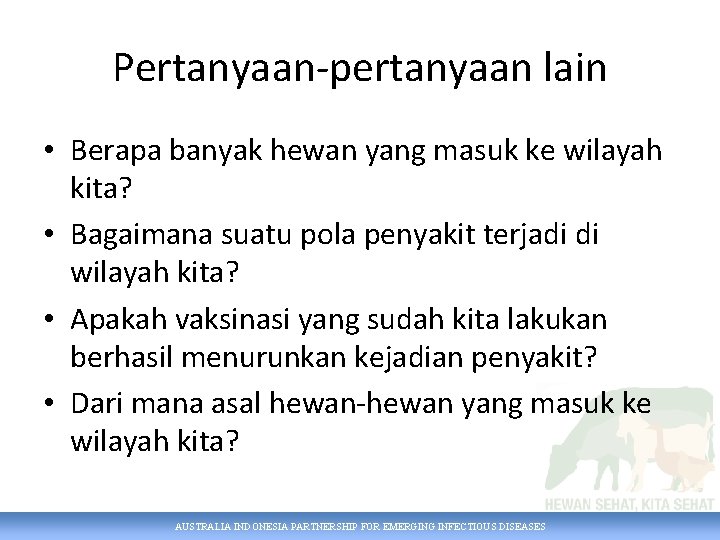 Pertanyaan-pertanyaan lain

• Berapa banyak hewan yang masuk ke wilayah kita?
• Bagaimana suatu pola penyakit terjadi di wilayah kita?
• Apakah vaksinasi yang sudah kita lakukan berhasil menurunkan kejadian penyakit?
• Dari mana asal hewan-hewan yang masuk ke wilayah kita?

HEWAN SEHAT, KITA SEHAT

AUSTRALIA INDONESIA PARTNERSHIP FOR EMERGING INFECTIOUS DISEASES